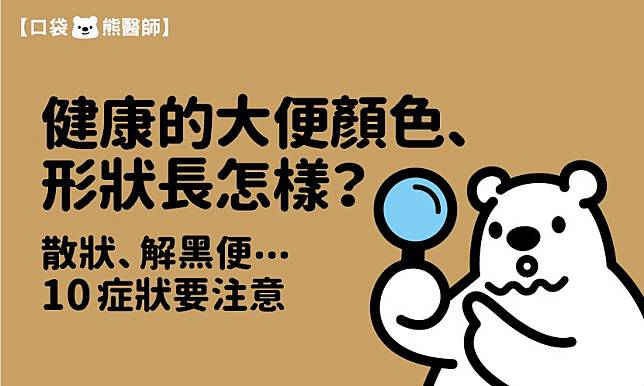 【口袋熊醫師】

健康的大便顏色、形狀長怎樣?

散狀、解黑便…
10 症狀要注意